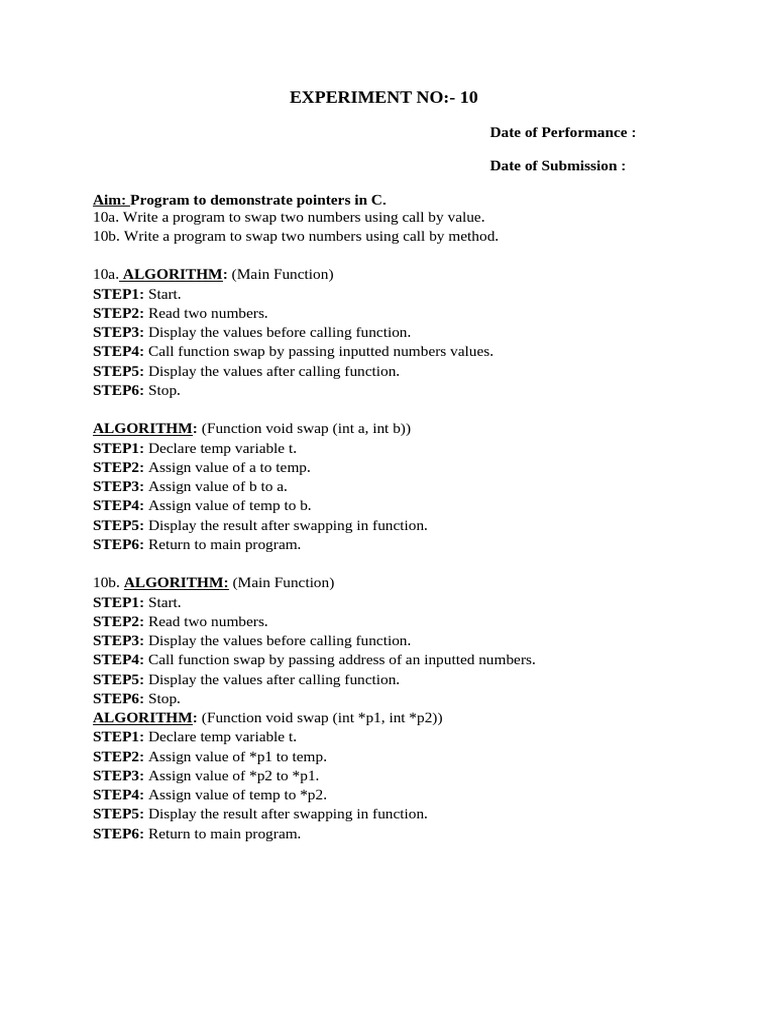 EXPERIMENT NO:- 10

Date of Performance :

Date of Submission :

Aim: Program to demonstrate pointers in C.
10a. Write a program to swap two numbers using call by value.
10b. Write a program to swap two numbers using call by method.

10a. ALGORITHM: (Main Function)
STEP1: Start.
STEP2: Read two numbers.
STEP3: Display the values before calling function.
STEP4: Call function swap by passing inputted numbers values.
STEP5: Display the values after calling function.
STEP6: Stop.

ALGORITHM: (Function void swap (int a, int b))
STEP1: Declare temp variable t.
STEP2: Assign value of a to temp.
STEP3: Assign value of b to a.
STEP4: Assign value of temp to b.
STEP5: Display the result after swapping in function.
STEP6: Return to main program.

10b. ALGORITHM: (Main Function)
STEP1: Start.
STEP2: Read two numbers.
STEP3: Display the values before calling function.
STEP4: Call function swap by passing address of an inputted numbers.
STEP5: Display the values after calling function.
STEP6: Stop.
ALGORITHM: (Function void swap (int *p1, int *p2))
STEP1: Declare temp variable t.
STEP2: Assign value of *p1 to temp.
STEP3: Assign value of *p2 to *p1.
STEP4: Assign value of temp to *p2.
STEP5: Display the result after swapping in function.
STEP6: Return to main program.